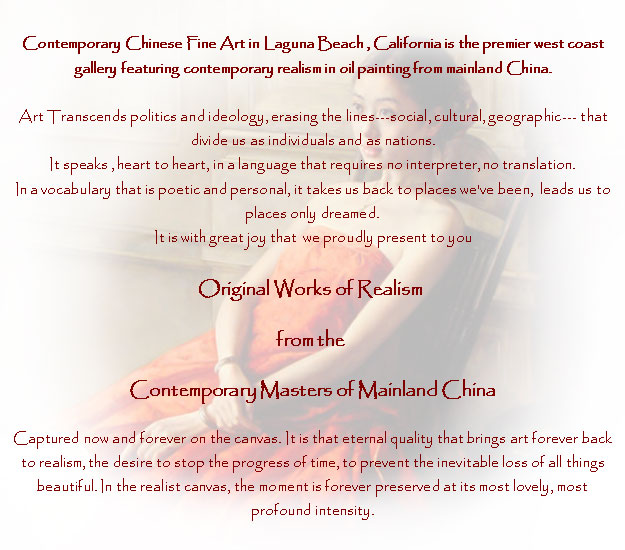 Contemporary Chinese Fine Art in Laguna Beach , California is the premier west coast gallery featuring contemporary realism in oil painting from mainland China.

Art Transcends politics and ideology, erasing the lines---social, cultural, geographic--- that divide us as individuals and as nations.
It speaks , heart to heart, in a language that requires no interpreter, no translation.
In a vocabulary that is poetic and personal, it takes us back to places we've been, leads us to places only dreamed.
It is with great joy that we proudly present to you

Original Works of Realism

from the

Contemporary Masters of Mainland China

Captured now and forever on the canvas. It is that eternal quality that brings art forever back to realism, the desire to stop the progress of time, to prevent the inevitable loss of all things beautiful. In the realist canvas, the moment is forever preserved at its most lovely, most profound intensity.